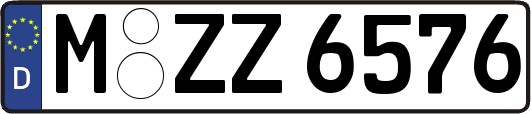 D
M ZZ 6576